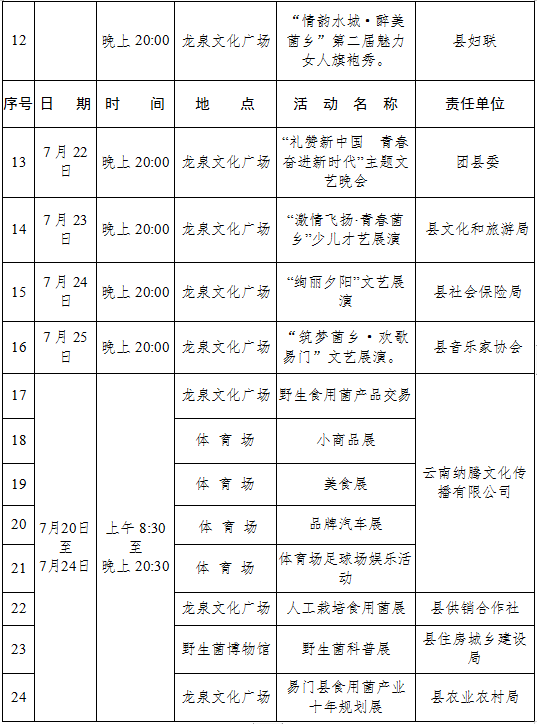 | 12 | | 晚上 20:00 | 龙泉文化广场 | “情韵水城·醉美菌乡”第二届魅力女人旗袍秀。 | 县妇联 |
|---|---|---|---|---|---|
| 序号 | 日　期 | 时　间 | 地　点 | 活　动　名　称 | 责任单位 |
| 13 | 7月22日 | 晚上 20:00 | 龙泉文化广场 | “礼赞新中国　青春奋进新时代”主题文艺晚会 | 团县委 |
| 14 | 7月23日 | 晚上 20:00 | 龙泉文化广场 | “激情飞扬·青春菌乡”少儿才艺展演 | 县文化和旅游局 |
| 15 | 7月24日 | 晚上 20:00 | 龙泉文化广场 | “绚丽夕阳”文艺展演 | 县社会保险局 |
| 16 | 7月25日 | 晚上 20:00 | 龙泉文化广场 | “筑梦菌乡·欢歌易门”文艺展演。 | 县音乐家协会 |
| 17 | 7月20日至7月24日 | 上午 8:30 至 晚上 20:30 | 龙泉文化广场 | 野生食用菌产品交易 | 云南纳腾文化传播有限公司 |
| 18 | | | 体　育　场 | 小商品展 | |
| 19 | | | 体　育　场 | 美食展 | |
| 20 | | | 体　育　场 | 品牌汽车展 | |
| 21 | | | 体　育　场 | 体育场足球场娱乐活动 | |
| 22 | | | 龙泉文化广场 | 人工栽培食用菌展 | 县供销合作社 |
| 23 | | | 野生菌博物馆 | 野生菌科普展 | 县住房城乡建设局 |
| 24 | | | 龙泉文化广场 | 易门县食用菌产业十年规划展 | 县农业农村局 |